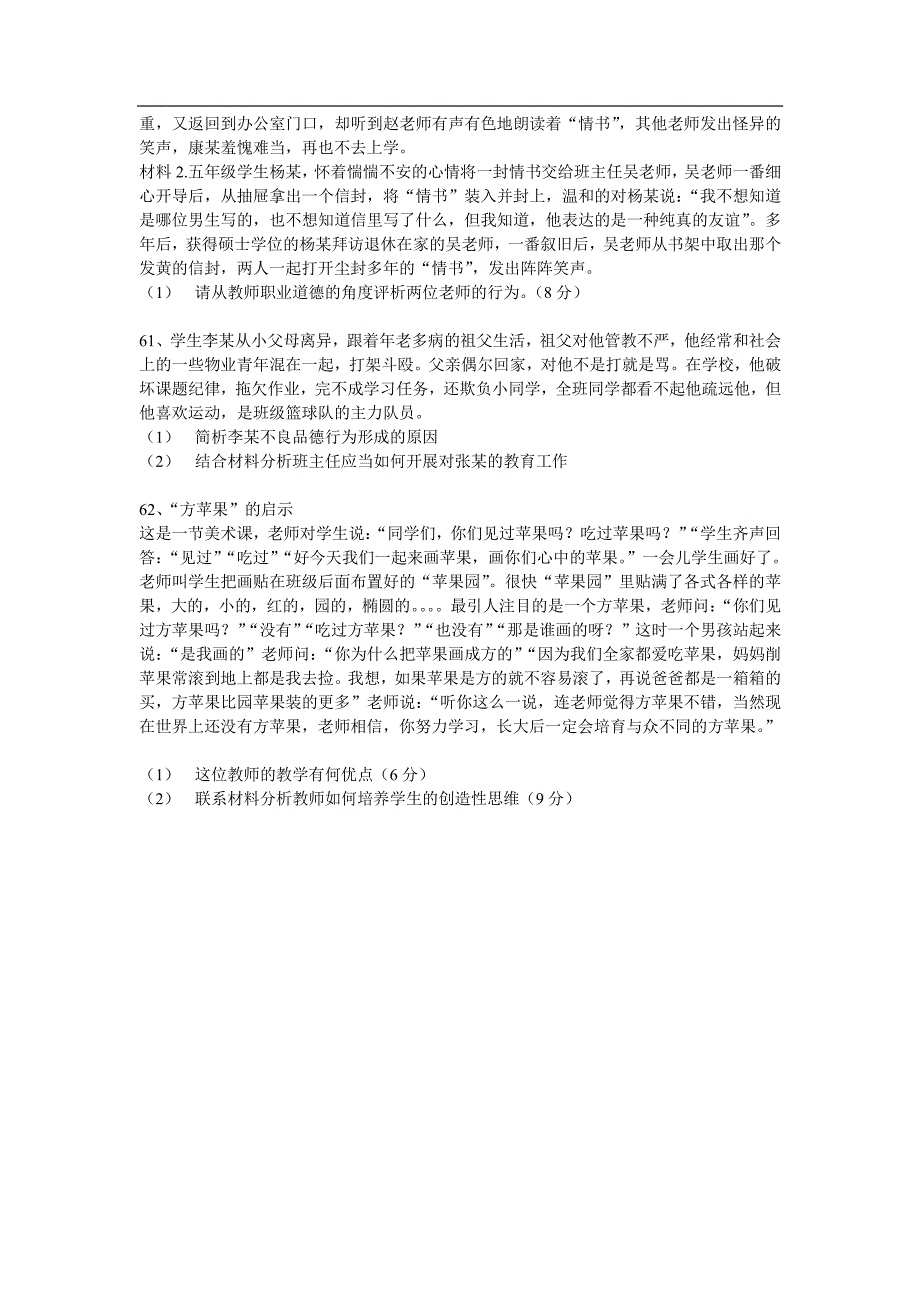 重，又返回到办公室门口，却听到赵老师有声有色地朗读着“情书”，其他老师发出怪异的笑声，康某羞愧难当，再也不去上学。
材料 2.五年级学生杨某，怀着惴惴不安的心情将一封情书交给班主任吴老师，吴老师一番细心开导后，从抽屉拿出一个信封，将“情书”装入并封上，温和的对杨某说：“我不想知道是哪位男生写的，也不想知道信里写了什么，但我知道，他表达的是一种纯真的友谊”。多年后，获得硕士学位的杨某拜访退休在家的吴老师，一番叙旧后，吴老师从书架中取出那个发黄的信封，两人一起打开尘封多年的“情书”，发出阵阵笑声。
（1） 请从教师职业道德的角度评析两位老师的行为。（8 分）

61、学生李某从小父母离异，跟着年老多病的祖父生活，祖父对他管教不严，他经常和社会上的一些物业青年混在一起，打架斗殴。父亲偶尔回家，对他不是打就是骂。在学校，他破坏课题纪律，拖欠作业，完不成学习任务，还欺负小同学，全班同学都看不起他疏远他，但他喜欢运动，是班级篮球队的主力队员。
（1） 简析李某不良品德行为形成的原因
（2） 结合材料分析班主任应当如何开展对张某的教育工作

62、“方苹果”的启示
这是一节美术课，老师对学生说：“同学们，你们见过苹果吗？吃过苹果吗？”“学生齐声回答：“见过”“吃过”“好今天我们一起来画苹果，画你们心中的苹果。”一会儿学生画好了。老师叫学生把画贴在班级后面布置好的“苹果园”。很快“苹果园”里贴满了各式各样的苹果，大的，小的，红的，园的，椭圆的。。。。最引人注目的是一个方苹果，老师问：“你们见过方苹果吗？”“没有”“吃过方苹果？”“也没有”“那是谁画的呀？”这时一个男孩站起来说：“是我画的”老师问：“你为什么把苹果画成方的”“因为我们全家都爱吃苹果，妈妈削苹果常滚到地上都是我去捡。我想，如果苹果是方的就不容易滚了，再说爸爸都是一箱箱的买，方苹果比园苹果装的更多”老师说：“听你这么一说，连老师觉得方苹果不错，当然现在世界上还没有方苹果，老师相信，你努力学习，长大后一定会培育与众不同的方苹果。”

（1） 这位教师的教学有何优点（6 分）
（2） 联系材料分析教师如何培养学生的创造性思维（9 分）